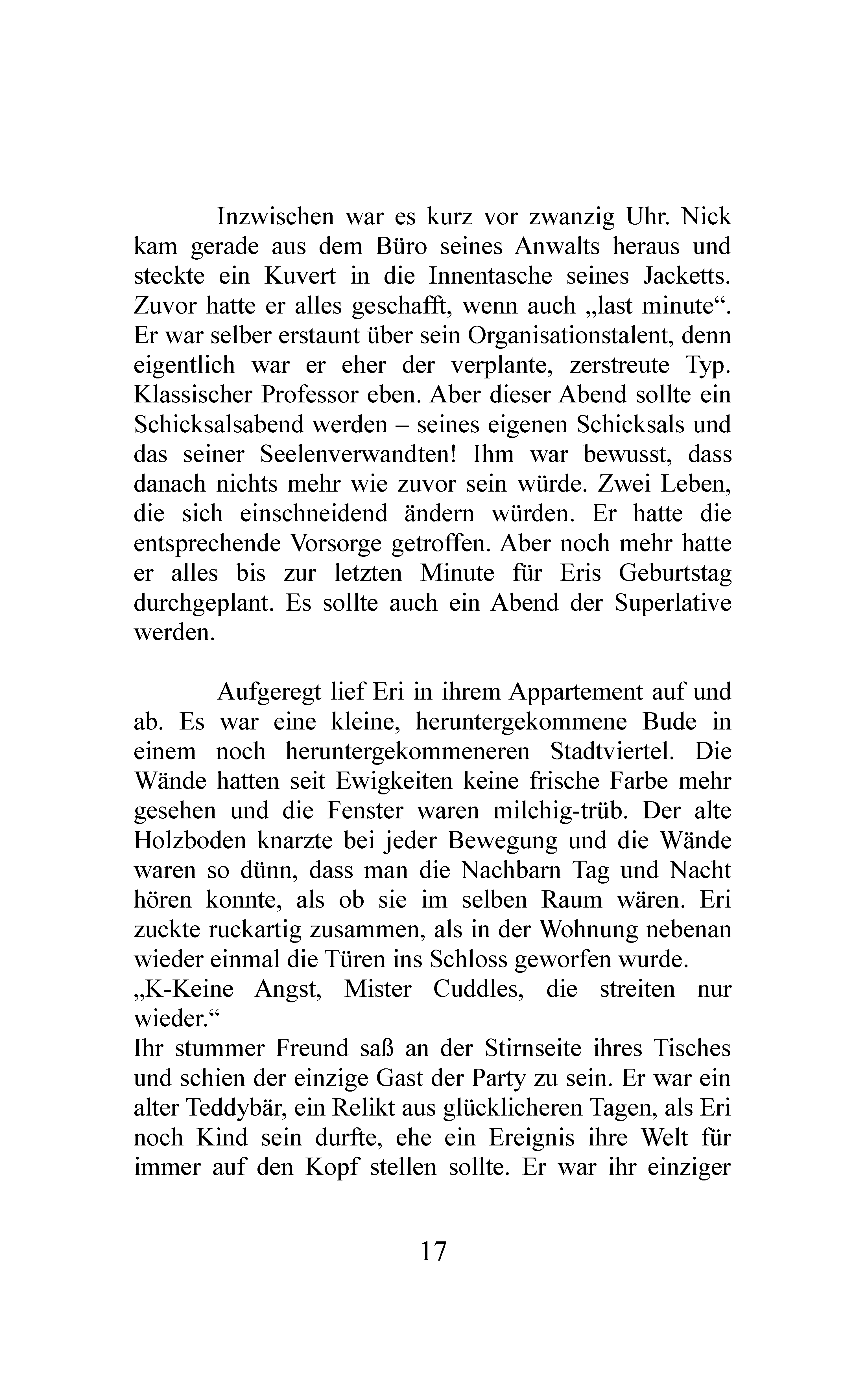 Inzwischen war es kurz vor zwanzig Uhr. Nick kam gerade aus dem Büro seines Anwalts heraus und steckte ein Kuvert in die Innentasche seines Jacketts. Zuvor hatte er alles geschafft, wenn auch „last minute“. Er war selber erstaunt über sein Organisationstalent, denn eigentlich war er eher der verplante, zerstreute Typ. Klassischer Professor eben. Aber dieser Abend sollte ein Schicksalsabend werden – seines eigenen Schicksals und das seiner Seelenverwandten! Ihm war bewusst, dass danach nichts mehr wie zuvor sein würde. Zwei Leben, die sich einschneidend ändern würden. Er hatte die entsprechende Vorsorge getroffen. Aber noch mehr hatte er alles bis zur letzten Minute für Eris Geburtstag durchgeplant. Es sollte auch ein Abend der Superlative werden.

Aufgeregt lief Eri in ihrem Appartement auf und ab. Es war eine kleine, heruntergekommene Bude in einem noch heruntergekommeneren Stadtviertel. Die Wände hatten seit Ewigkeiten keine frische Farbe mehr gesehen und die Fenster waren milchig-trüb. Der alte Holzboden knarzte bei jeder Bewegung und die Wände waren so dünn, dass man die Nachbarn Tag und Nacht hören konnte, als ob sie im selben Raum wären. Eri zuckte ruckartig zusammen, als in der Wohnung nebenan wieder einmal die Türen ins Schloss geworfen wurde.

„K-Keine Angst, Mister Cuddles, die streiten nur wieder.“

Ihr stummer Freund saß an der Stirnseite ihres Tisches und schien der einzige Gast der Party zu sein. Er war ein alter Teddybär, ein Relikt aus glücklicheren Tagen, als Eri noch Kind sein durfte, ehe ein Ereignis ihre Welt für immer auf den Kopf stellen sollte. Er war ihr einziger

17